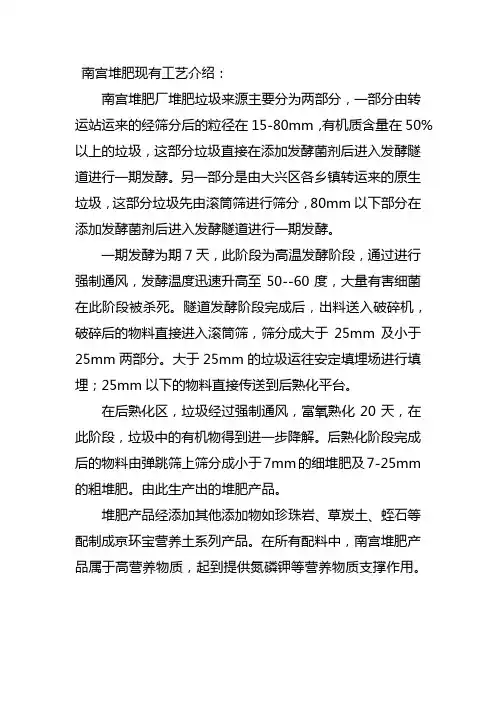 南宫堆肥现有工艺介绍：

南宫堆肥厂堆肥垃圾来源主要分为两部分，一部分由转运站运来的经筛分后的粒径在 15-80mm ,有机质含量在 50%以上的垃圾，这部分垃圾直接在添加发酵菌剂后进入发酵隧道进行一期发酵。另一部分是由大兴区各乡镇转运来的原生垃圾，这部分垃圾先由滚筒筛进行筛分，80mm 以下部分在添加发酵菌剂后进入发酵隧道进行一期发酵。

一期发酵为期 7 天，此阶段为高温发酵阶段，通过进行强制通风，发酵温度迅速升高至 50--60 度，大量有害细菌在此阶段被杀死。隧道发酵阶段完成后，出料送入破碎机，破碎后的物料直接进入滚筒筛，筛分成大于 25mm 及小于 25mm 两部分。大于 25mm 的垃圾运往安定填埋场进行填埋；25mm 以下的物料直接传送到后熟化平台。

在后熟化区，垃圾经过强制通风，富氧熟化 20 天，在此阶段，垃圾中的有机物得到进一步降解。后熟化阶段完成后的物料由弹跳筛上筛分成小于 7mm 的细堆肥及 7-25mm 的粗堆肥。由此生产出的堆肥产品。

堆肥产品经添加其他添加物如珍珠岩、草炭土、蛭石等配制成京环宝营养土系列产品。在所有配料中，南宫堆肥产品属于高营养物质，起到提供氮磷钾等营养物质支撑作用。